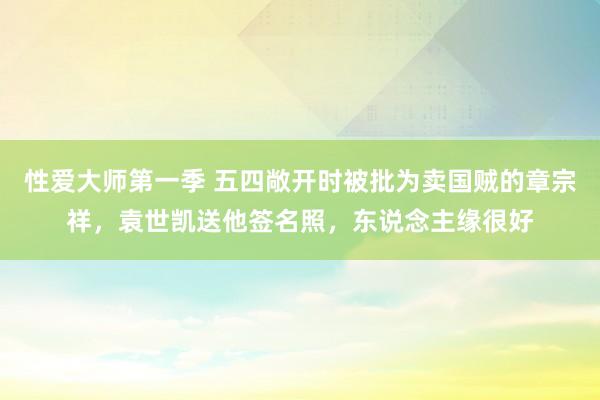 性爱大师第一季 五四敞开时被批为卖国贼的章宗祥，袁世凯送他签名照，东说念主缘很好